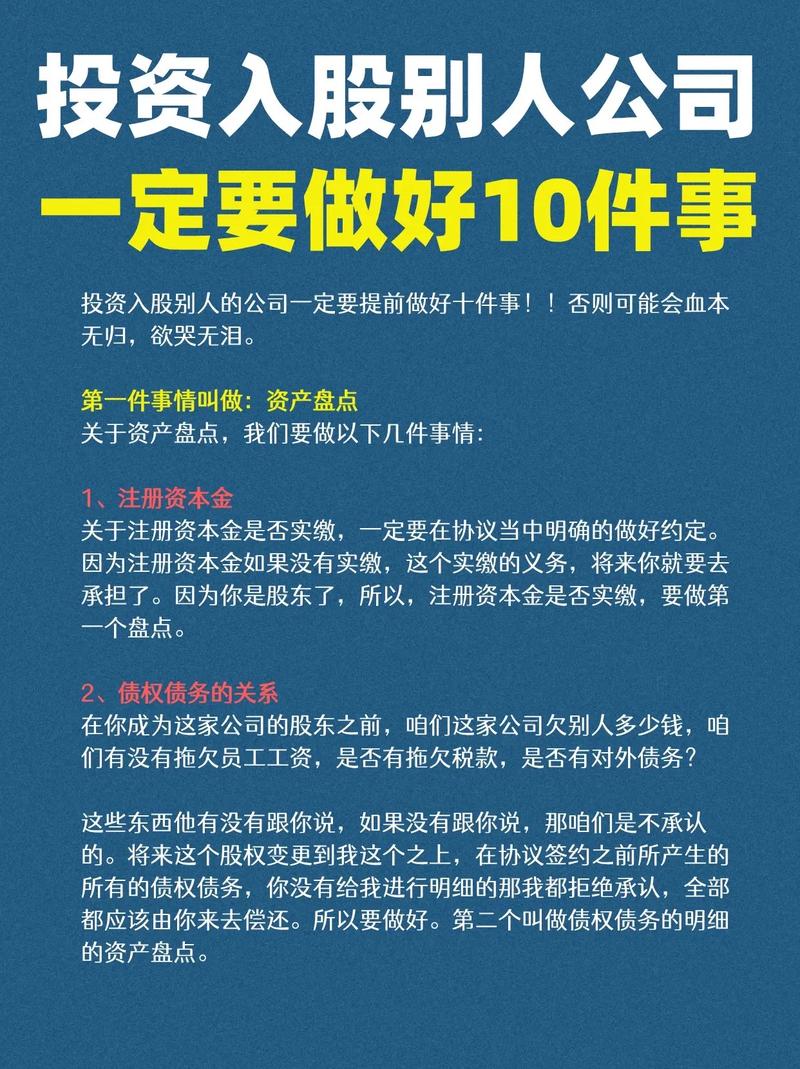 投资入股别人公司
一定要做好10件事

投资入股别人的公司一定要提前做好十件事！！否则可能会血本无归，欲哭无泪。

第一件事情叫做：资产盘点
关于资产盘点，我们要做以下几件事情：

1、注册资本金
关于注册资本金是否实缴，一定要在协议当中明确的做好约定。因为注册资本金如果没有实缴，这个实缴的义务，将来你就要去承担了。因为你是股东了，所以，注册资本金是否实缴，要做第一个盘点。

2、债权债务的关系
在你成为这家公司的股东之前，咱们这家公司欠别人多少钱，咱们有没有拖欠员工工资，是否有拖欠税款，是否有对外债务？

这些东西他有没有跟你说，如果没有跟你说，那咱们是不承认的。将来这个股权变更到我这个之上，在协议签约之前所产生的所有的债权债务，你没有给我进行明细的那我都拒绝承认，全部都应该由你来去偿还。所以要做好。第二个叫做债权债务的明细的资产盘点。